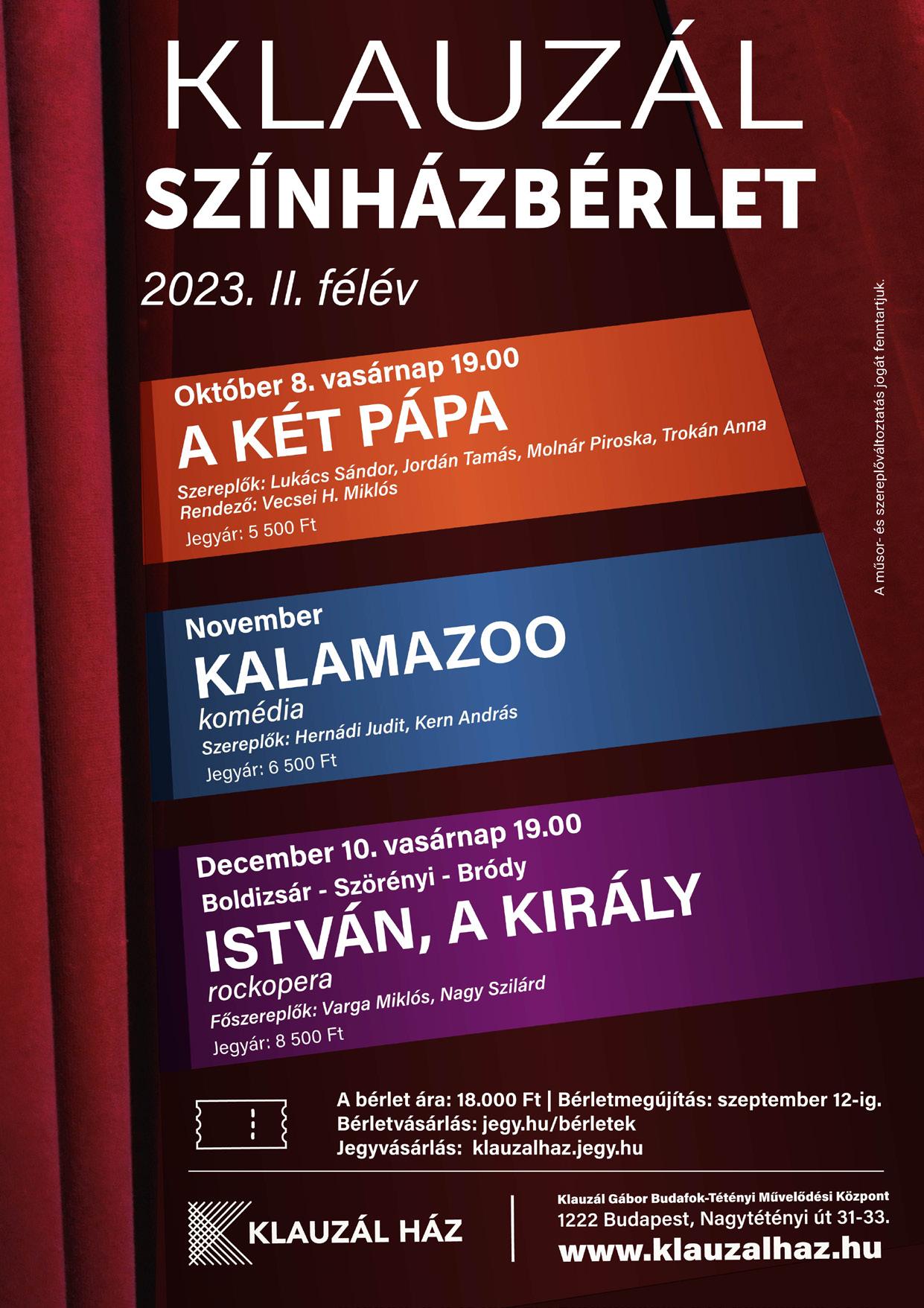 KLAUZÁL
SZÍNHÁZBÉRLET

2023. II. félév

A műsor- és szereplőváltoztatás jogát fenntartjuk.

Október 8. vasárnap 19.00
A KÉT PÁPA
Szereplők: Lukács Sándor, Jordán Tamás, Molnár Piroska, Trokán Anna
Rendező: Vecsei H. Miklós
Jegyár: 5 500 Ft

November
KALAMAZOO
komédia
Szereplők: Hernádi Judit, Kern András
Jegyár: 6 500 Ft

December 10. vasárnap 19.00
Boldizsár - Szörényi - Bródy
ISTVÁN, A KIRÁLY
rockopera
Főszereplők: Varga Miklós, Nagy Szilárd
Jegyár: 8 500 Ft

A bérlet ára: 18.000 Ft | Bérletmegújítás: szeptember 12-ig.
Bérletvásárlás: jegy.hu/bérletek
Jegyvásárlás: klauzalhaz.jegy.hu

KLAUZÁL HÁZ

Klauzál Gábor Budafok-Tétényi Művelődési Központ
1222 Budapest, Nagytétényi út 31-33.
www.klauzalhaz.hu